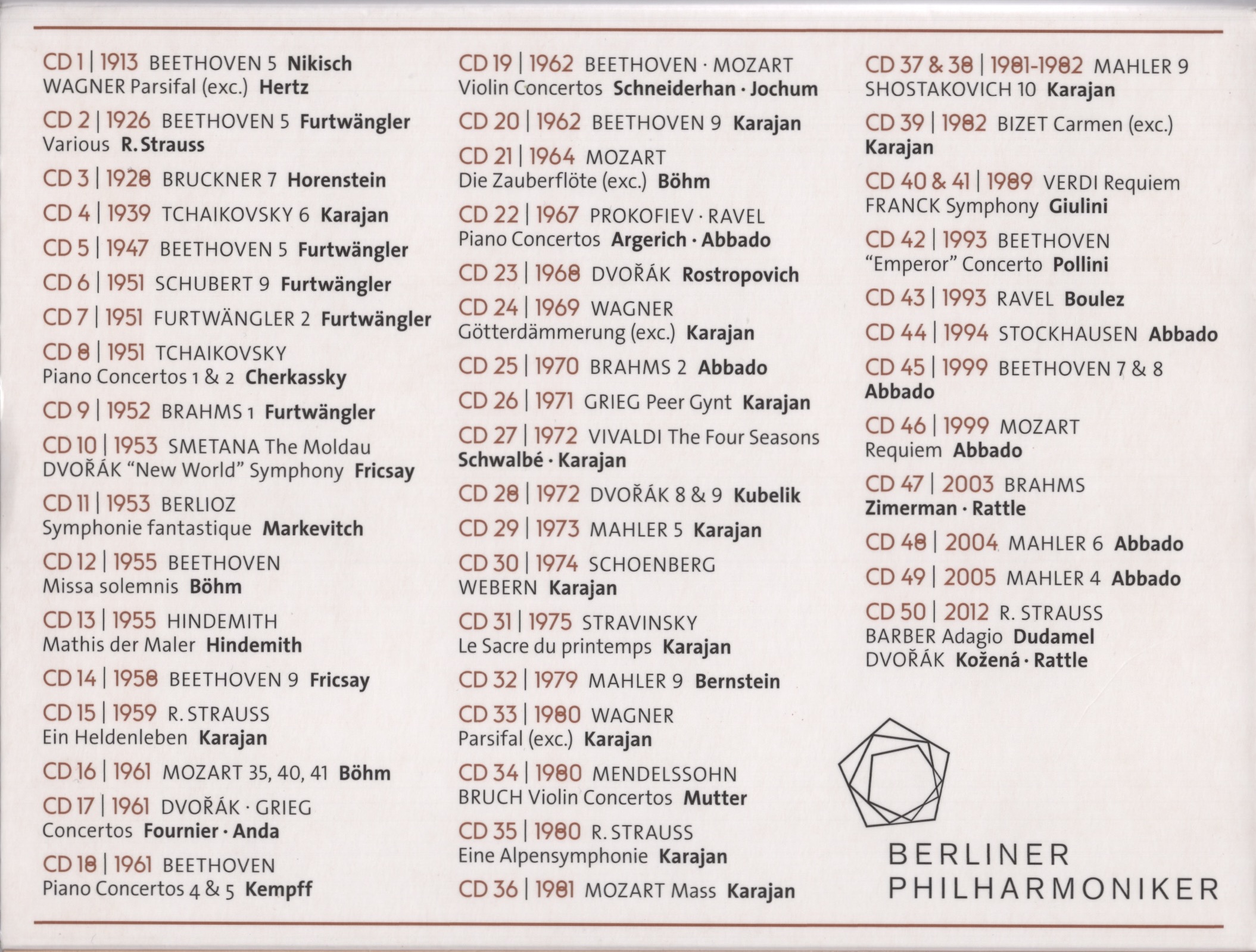 CD 1 | 1913 BEETHOVEN 5 Nikisch
WAGNER Parsifal (exc.) Hertz

CD 2 | 1926 BEETHOVEN 5 Furtwängler
Various R. Strauss

CD 3 | 1928 BRUCKNER 7 Horenstein

CD 4 | 1939 TCHAIKOVSKY 6 Karajan

CD 5 | 1947 BEETHOVEN 5 Furtwängler

CD 6 | 1951 SCHUBERT 9 Furtwängler

CD 7 | 1951 FURTWÄNGLER 2 Furtwängler

CD 8 | 1951 TCHAIKOVSKY
Piano Concertos 1 & 2 Cherkassky

CD 9 | 1952 BRAHMS 1 Furtwängler

CD 10 | 1953 SMETANA The Moldau
DVOŘÁK "New World" Symphony Fricsay

CD 11 | 1953 BERLIOZ
Symphonie fantastique Markevitch

CD 12 | 1955 BEETHOVEN
Missa solemnis Böhm

CD 13 | 1955 HINDEMITH
Mathis der Maler Hindemith

CD 14 | 1958 BEETHOVEN 9 Fricsay

CD 15 | 1959 R. STRAUSS
Ein Heldenleben Karajan

CD 16 | 1961 MOZART 35, 40, 41 Böhm

CD 17 | 1961 DVOŘÁK · GRIEG
Concertos Fournier · Anda

CD 18 | 1961 BEETHOVEN
Piano Concertos 4 & 5 Kempff

CD 19 | 1962 BEETHOVEN · MOZART
Violin Concertos Schneiderhan · Jochum

CD 20 | 1962 BEETHOVEN 9 Karajan

CD 21 | 1964 MOZART
Die Zauberflöte (exc.) Böhm

CD 22 | 1967 PROKOFIEV · RAVEL
Piano Concertos Argerich · Abbado

CD 23 | 1968 DVOŘÁK Rostropovich

CD 24 | 1969 WAGNER
Götterdämmerung (exc.) Karajan

CD 25 | 1970 BRAHMS 2 Abbado

CD 26 | 1971 GRIEG Peer Gynt Karajan

CD 27 | 1972 VIVALDI The Four Seasons
Schwalbé · Karajan

CD 28 | 1972 DVOŘÁK 8 & 9 Kubelik

CD 29 | 1973 MAHLER 5 Karajan

CD 30 | 1974 SCHOENBERG
WEBERN Karajan

CD 31 | 1975 STRAVINSKY
Le Sacre du printemps Karajan

CD 32 | 1979 MAHLER 9 Bernstein

CD 33 | 1980 WAGNER
Parsifal (exc.) Karajan

CD 34 | 1980 MENDELSSOHN
BRUCH Violin Concertos Mutter

CD 35 | 1980 R. STRAUSS
Eine Alpensymphonie Karajan

CD 36 | 1981 MOZART Mass Karajan

CD 37 & 38 | 1981-1982 MAHLER 9
SHOSTAKOVICH 10 Karajan

CD 39 | 1982 BIZET Carmen (exc.)
Karajan

CD 40 & 41 | 1989 VERDI Requiem
FRANCK Symphony Giulini

CD 42 | 1993 BEETHOVEN
"Emperor" Concerto Pollini

CD 43 | 1993 RAVEL Boulez

CD 44 | 1994 STOCKHAUSEN Abbado

CD 45 | 1999 BEETHOVEN 7 & 8
Abbado

CD 46 | 1999 MOZART
Requiem Abbado

CD 47 | 2003 BRAHMS
Zimerman · Rattle

CD 48 | 2004 MAHLER 6 Abbado

CD 49 | 2005 MAHLER 4 Abbado

CD 50 | 2012 R. STRAUSS
BARBER Adagio Dudamel
DVOŘÁK Kožená · Rattle

BERLINER
PHILHARMONIKER